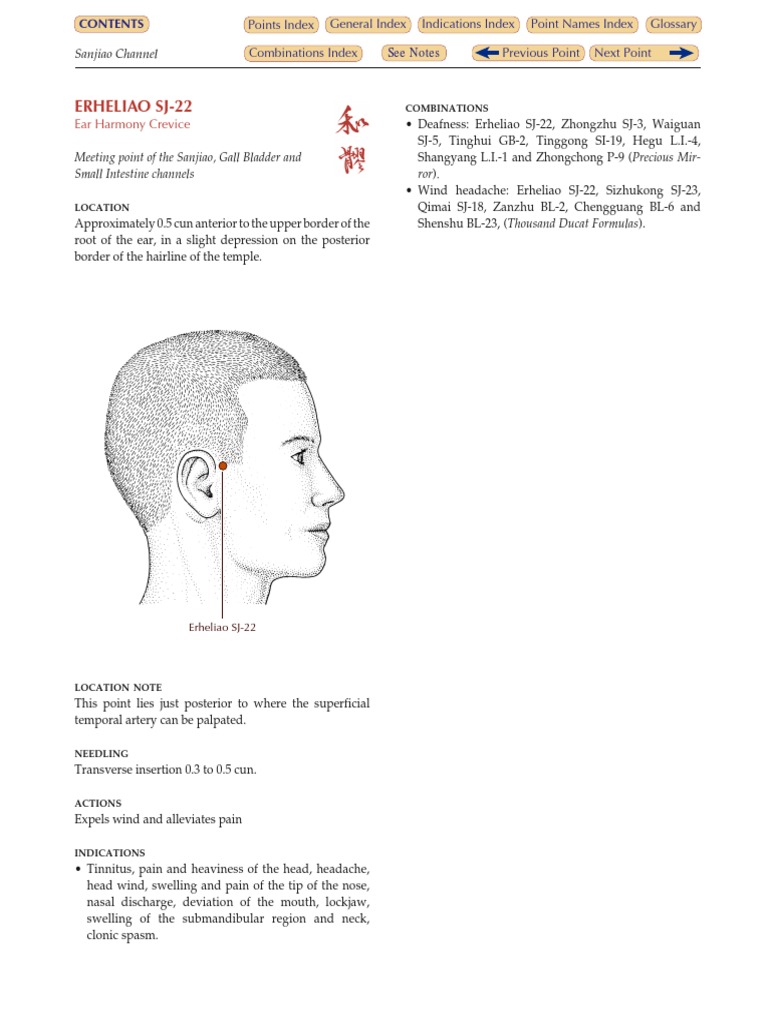 CONTENTS

Points Index General Index Indications Index Point Names Index Glossary

Sanjiao Channel

Combinations Index See Notes Previous Point Next Point

ERHELIAO SJ-22
Ear Harmony Crevice

和髎

Meeting point of the Sanjiao, Gall Bladder and Small Intestine channels

LOCATION
Approximately 0.5 cun anterior to the upper border of the root of the ear, in a slight depression on the posterior border of the hairline of the temple.

Erheliao SJ-22

LOCATION NOTE
This point lies just posterior to where the superficial temporal artery can be palpated.

NEEDLING
Transverse insertion 0.3 to 0.5 cun.

ACTIONS
Expels wind and alleviates pain

INDICATIONS
• Tinnitus, pain and heaviness of the head, headache, head wind, swelling and pain of the tip of the nose, nasal discharge, deviation of the mouth, lockjaw, swelling of the submandibular region and neck, clonic spasm.

COMBINATIONS
• Deafness: Erheliao SJ-22, Zhongzhu SJ-3, Waiguan SJ-5, Tinghui GB-2, Tinggong SI-19, Hegu L.I.-4, Shangyang L.I.-1 and Zhongchong P-9 (Precious Mirror).
• Wind headache: Erheliao SJ-22, Sizhukong SJ-23, Qimai SJ-18, Zanzhu BL-2, Chengguang BL-6 and Shenshu BL-23, (Thousand Ducat Formulas).